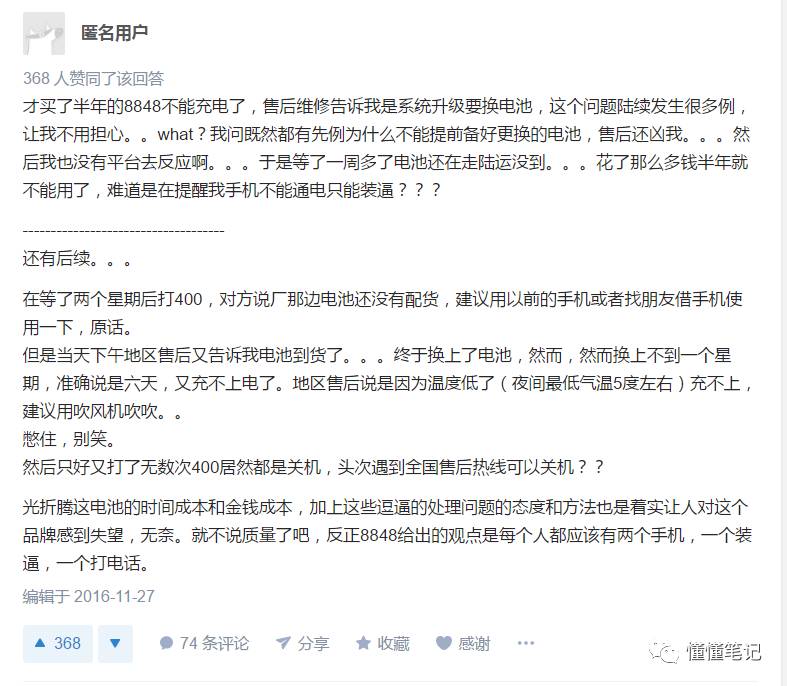 匿名用户

368 人赞同了该回答

才买了半年的8848不能充电了，售后维修告诉我是系统升级要换电池，这个问题陆续发生很多例，让我不用担心。。what？我问既然都有先例为什么不能提前备好更换的电池，售后还凶我。。。然后我也没有平台去反应啊。。。于是等了一周多了电池还在走陆运没到。。。花了那么多钱半年就不能用了，难道是在提醒我手机不能通电只能装逼？？？

------------------------------------

还有后续。。。

在等了两个星期后打400，对方说厂那边电池还没有配货，建议用以前的手机或者找朋友借手机使用一下，原话。

但是当天下午地区售后又告诉我电池到货了。。。终于换上了电池，然而，然而换上不到一个星期，准确说是六天，又充不上电了。地区售后说是因为温度低了（夜间最低气温5度左右）充不上，建议用吹风机吹吹。。

憋住，别笑。

然后只好又打了无数次400居然都是关机，头次遇到全国售后热线可以关机？？

光折腾这电池的时间成本和金钱成本，加上这些逗逼的处理问题的态度和方法也是着实让人对这个品牌感到失望，无奈。就不说质量了吧，反正8848给出的观点是每个人都应该有两个手机，一个装逼，一个打电话。

编辑于 2016-11-27

▲ 368 ▼ 74 条评论 分享 收藏 感谢 ···

懂懂笔记